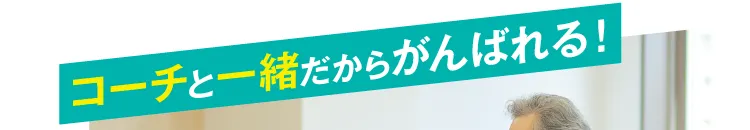 コーチと一緒だからがんばれる!